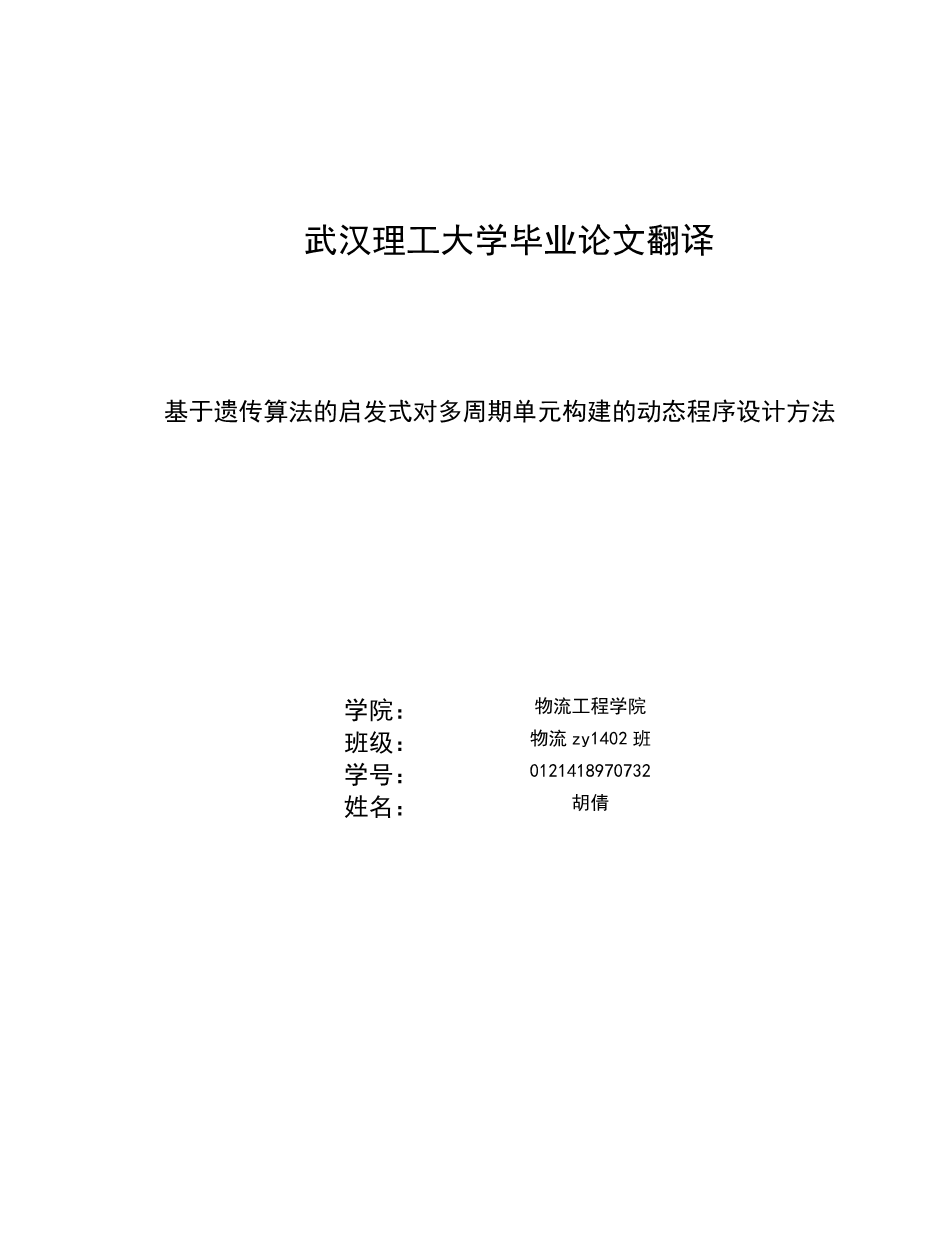 武汉理工大学毕业论文翻译

基于遗传算法的启发式对多周期单元构建的动态程序设计方法

学院： 物流工程学院
班级： 物流 zy1402 班
学号： 0121418970732
姓名： 胡倩